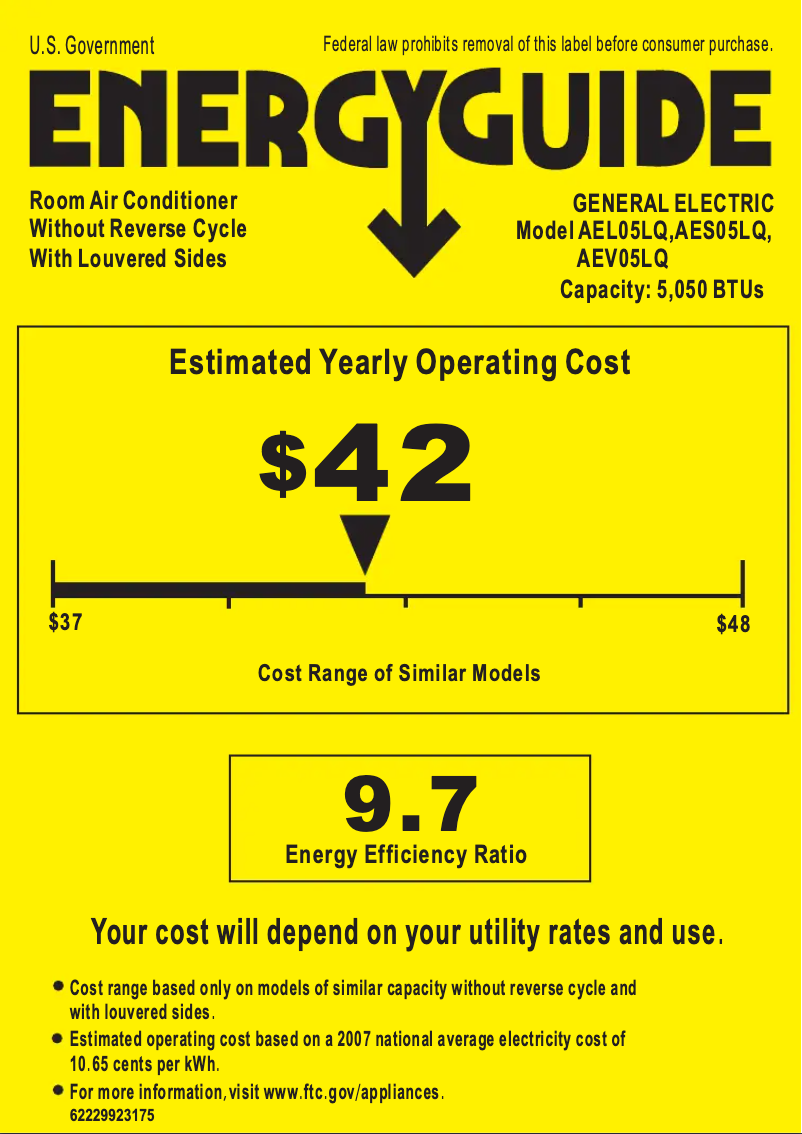 U.S. Government

Federal law prohibits removal of this label before consumer purchase.

ENERGYGUIDE

Room Air Conditioner
Without Reverse Cycle
With Louvered Sides

GENERAL ELECTRIC
Model AEL05LQ,AES05LQ,
AEV05LQ
Capacity: 5,050 BTUs

Estimated Yearly Operating Cost

$42

$37

$48

Cost Range of Similar Models

9.7

Energy Efficiency Ratio

Your cost will depend on your utility rates and use.

• Cost range based only on models of similar capacity without reverse cycle and with louvered sides.
• Estimated operating cost based on a 2007 national average electricity cost of 10.65 cents per kWh.
• For more information, visit www.ftc.gov/appliances.

62229923175